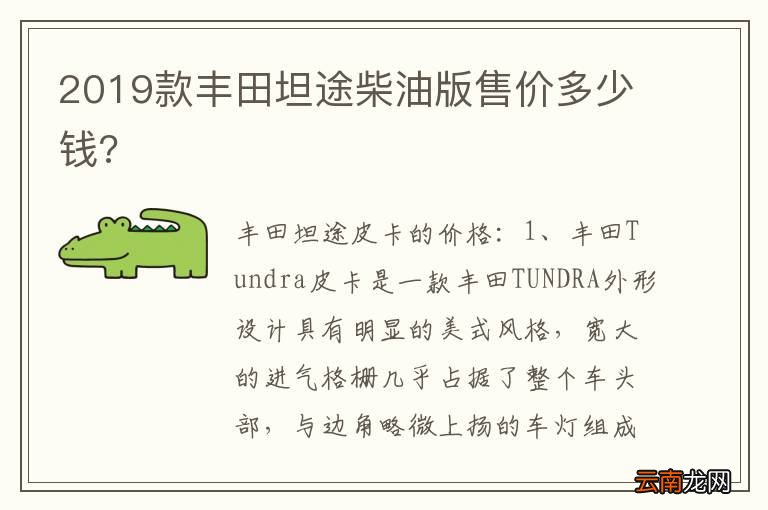 2019款丰田坦途柴油版售价多少钱?

丰田坦途皮卡的价格：1、丰田Tundra皮卡是一款丰田TUNDRA外形设计具有明显的美式风格，宽大的进气格栅几乎占据了整个车头部，与边角略微上扬的车灯组成

云南龙网